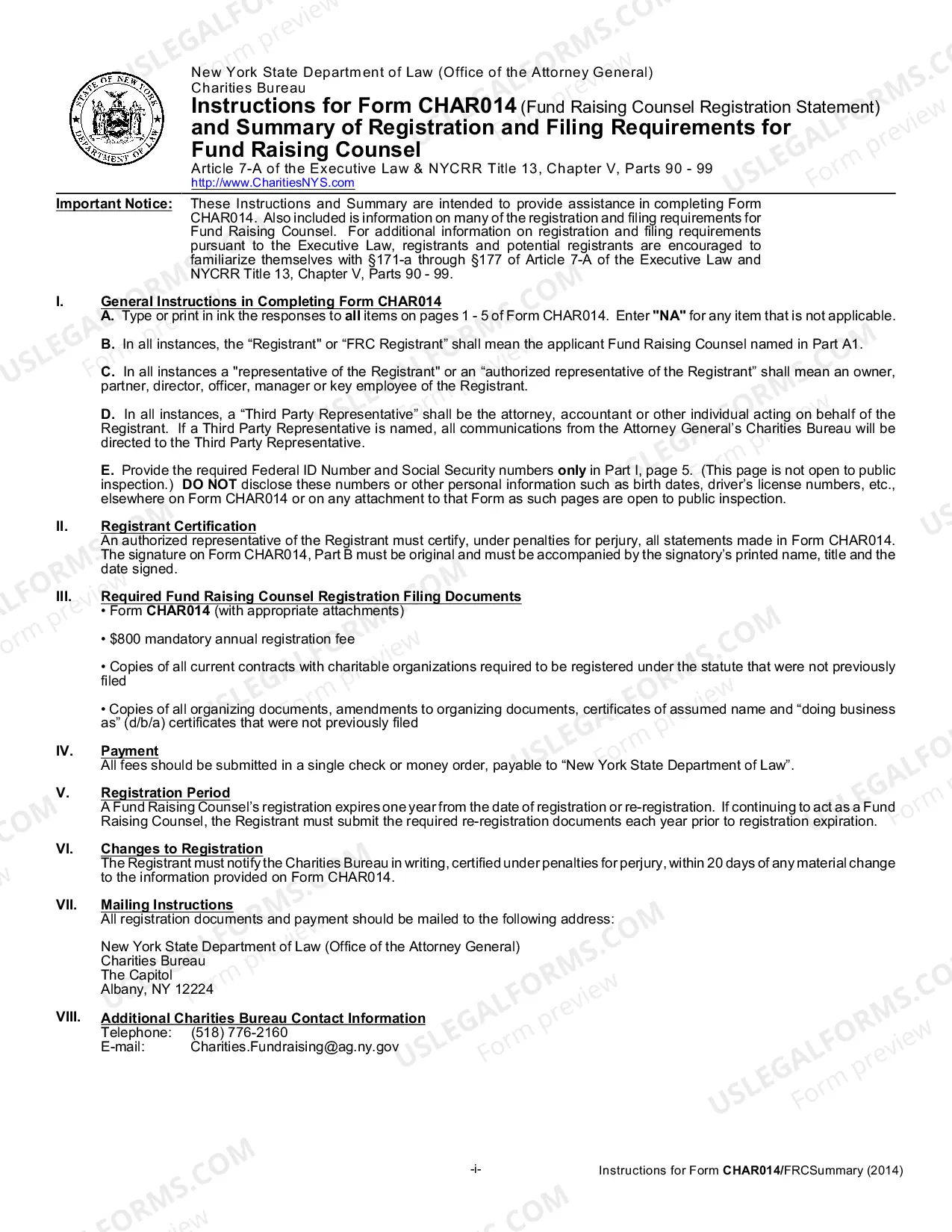 New York State Department of Law (Office of the Attorney General)
Charities Bureau
Instructions for Form CHAR014 (Fund Raising Counsel Registration Statement) and Summary of Registration and Filing Requirements for Fund Raising Counsel
Article 7-A of the Executive Law & NYCRR Title 13, Chapter V, Parts 90 - 99
http://www.CharitiesNYS.com

Important Notice: These Instructions and Summary are intended to provide assistance in completing Form CHAR014. Also included is information on many of the registration and filing requirements for Fund Raising Counsel. For additional information on registration and filing requirements pursuant to the Executive Law, registrants and potential registrants are encouraged to familiarize themselves with §171-a through §177 of Article 7-A of the Executive Law and NYCRR Title 13, Chapter V, Parts 90 - 99.

I. General Instructions in Completing Form CHAR014
A. Type or print in ink the responses to all items on pages 1 - 5 of Form CHAR014. Enter "NA" for any item that is not applicable.

B. In all instances, the "Registrant" or "FRC Registrant" shall mean the applicant Fund Raising Counsel named in Part A1.

C. In all instances a "representative of the Registrant" or an "authorized representative of the Registrant" shall mean an owner, partner, director, officer, manager or key employee of the Registrant.

D. In all instances, a "Third Party Representative" shall be the attorney, accountant or other individual acting on behalf of the Registrant. If a Third Party Representative is named, all communications from the Attorney General's Charities Bureau will be directed to the Third Party Representative.

E. Provide the required Federal ID Number and Social Security numbers only in Part I, page 5. (This page is not open to public inspection.) DO NOT disclose these numbers or other personal information such as birth dates, driver's license numbers, etc., elsewhere on Form CHAR014 or on any attachment to that Form as such pages are open to public inspection.

II. Registrant Certification
An authorized representative of the Registrant must certify, under penalties for perjury, all statements made in Form CHAR014. The signature on Form CHAR014, Part B must be original and must be accompanied by the signatory's printed name, title and the date signed.

III. Required Fund Raising Counsel Registration Filing Documents
• Form CHAR014 (with appropriate attachments)

• $800 mandatory annual registration fee

• Copies of all current contracts with charitable organizations required to be registered under the statute that were not previously filed

• Copies of all organizing documents, amendments to organizing documents, certificates of assumed name and "doing business as" (d/b/a) certificates that were not previously filed

IV. Payment
All fees should be submitted in a single check or money order, payable to "New York State Department of Law".

V. Registration Period
A Fund Raising Counsel's registration expires one year from the date of registration or re-registration. If continuing to act as a Fund Raising Counsel, the Registrant must submit the required re-registration documents each year prior to registration expiration.

VI. Changes to Registration
The Registrant must notify the Charities Bureau in writing, certified under penalties for perjury, within 20 days of any material change to the information provided on Form CHAR014.

VII. Mailing Instructions
All registration documents and payment should be mailed to the following address:

New York State Department of Law (Office of the Attorney General)
Charities Bureau
The Capitol
Albany, NY 12224

VIII. Additional Charities Bureau Contact Information
Telephone: (518) 776-2160
E-mail: Charities.Fundraising@ag.ny.gov

-i-

Instructions for Form CHAR014/FRCSummary (2014)

USLEGALFORMS.COM Form preview